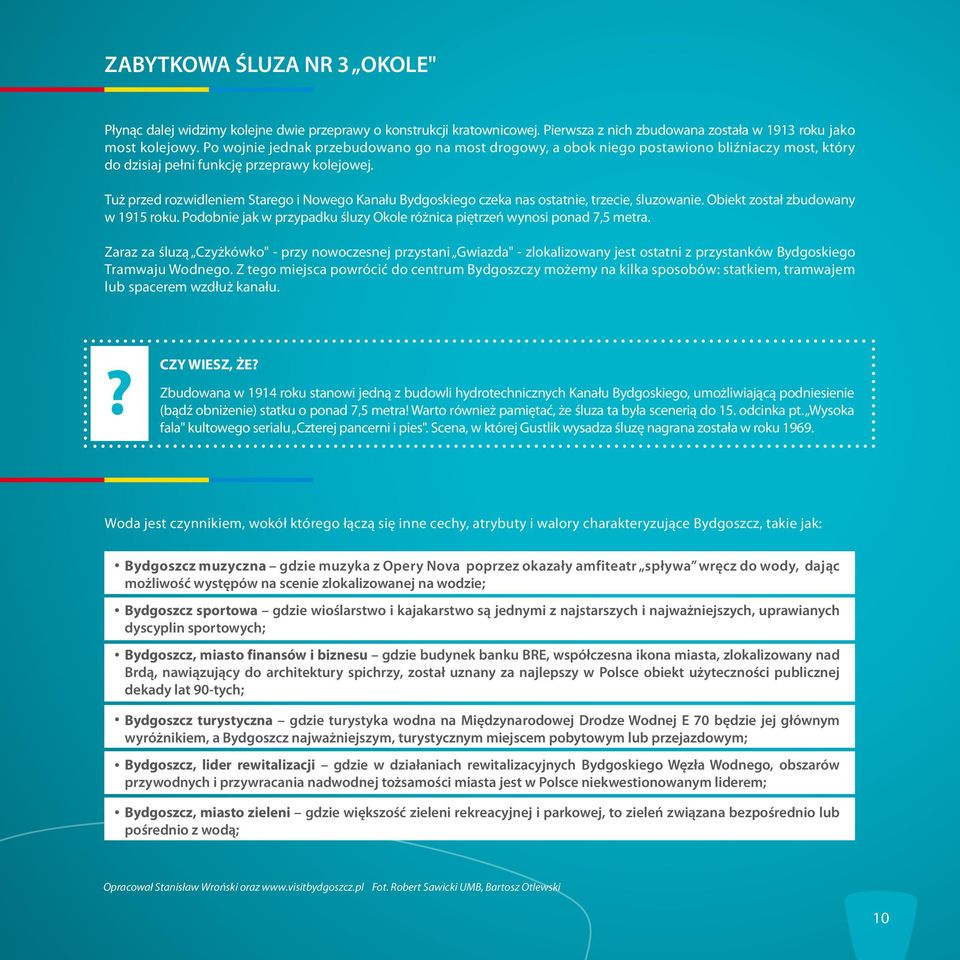 ZABYTKOWA ŚLUZA NR 3 „OKOLE"

Płynąc dalej widzimy kolejne dwie przeprawy o konstrukcji kratownicowej. Pierwsza z nich zbudowana została w 1913 roku jako most kolejowy. Po wojnie jednak przebudowano go na most drogowy, a obok niego postawiono bliźniaczy most, który do dzisiaj pełni funkcję przeprawy kolejowej.

Tuż przed rozwidleniem Starego i Nowego Kanału Bydgoskiego czeka nas ostatnie, trzecie, śluzowanie. Obiekt został zbudowany w 1915 roku. Podobnie jak w przypadku śluzy Okole różnica piętrzeń wynosi ponad 7,5 metra.

Zaraz za śluzą „Czyżkówko" - przy nowoczesnej przystani „Gwiazda" - zlokalizowany jest ostatni z przystanków Bydgoskiego Tramwaju Wodnego. Z tego miejsca powrócić do centrum Bydgoszczy możemy na kilka sposobów: statkiem, tramwajem lub spacerem wzdłuż kanału.

?

CZY WIESZ, ŻE?

Zbudowana w 1914 roku stanowi jedną z budowli hydrotechnicznych Kanału Bydgoskiego, umożliwiającą podniesienie (bądź obniżenie) statku o ponad 7,5 metra! Warto również pamiętać, że śluza ta była scenerią do 15. odcinka pt. „Wysoka fala" kultowego serialu „Czterej pancerni i pies". Scena, w której Gustlik wysadza śluzę nagrana została w roku 1969.

Woda jest czynnikiem, wokół którego łączą się inne cechy, atrybuty i walory charakteryzujące Bydgoszcz, takie jak:

• Bydgoszcz muzyczna – gdzie muzyka z Opery Nova poprzez okazały amfiteatr „spływa" wręcz do wody, dając możliwość występów na scenie zlokalizowanej na wodzie;

• Bydgoszcz sportowa – gdzie wioślarstwo i kajakarstwo są jednymi z najstarszych i najważniejszych, uprawianych dyscyplin sportowych;

• Bydgoszcz, miasto finansów i biznesu – gdzie budynek banku BRE, współczesna ikona miasta, zlokalizowany nad Brdą, nawiązujący do architektury spichrzy, został uznany za najlepszy w Polsce obiekt użyteczności publicznej dekady lat 90-tych;

• Bydgoszcz turystyczna – gdzie turystyka wodna na Międzynarodowej Drodze Wodnej E 70 będzie jej głównym wyróżnikiem, a Bydgoszcz najważniejszym, turystycznym miejscem pobytowym lub przejazdowym;

• Bydgoszcz, lider rewitalizacji – gdzie w działaniach rewitalizacyjnych Bydgoskiego Węzła Wodnego, obszarów przywodnych i przywracania nadwodnej tożsamości miasta jest w Polsce niekwestionowanym liderem;

• Bydgoszcz, miasto zieleni – gdzie większość zieleni rekreacyjnej i parkowej, to zieleń związana bezpośrednio lub pośrednio z wodą;

Opracował Stanisław Wroński oraz www.visitbydgoszcz.pl Fot. Robert Sawicki UMB, Bartosz Otlewski

10